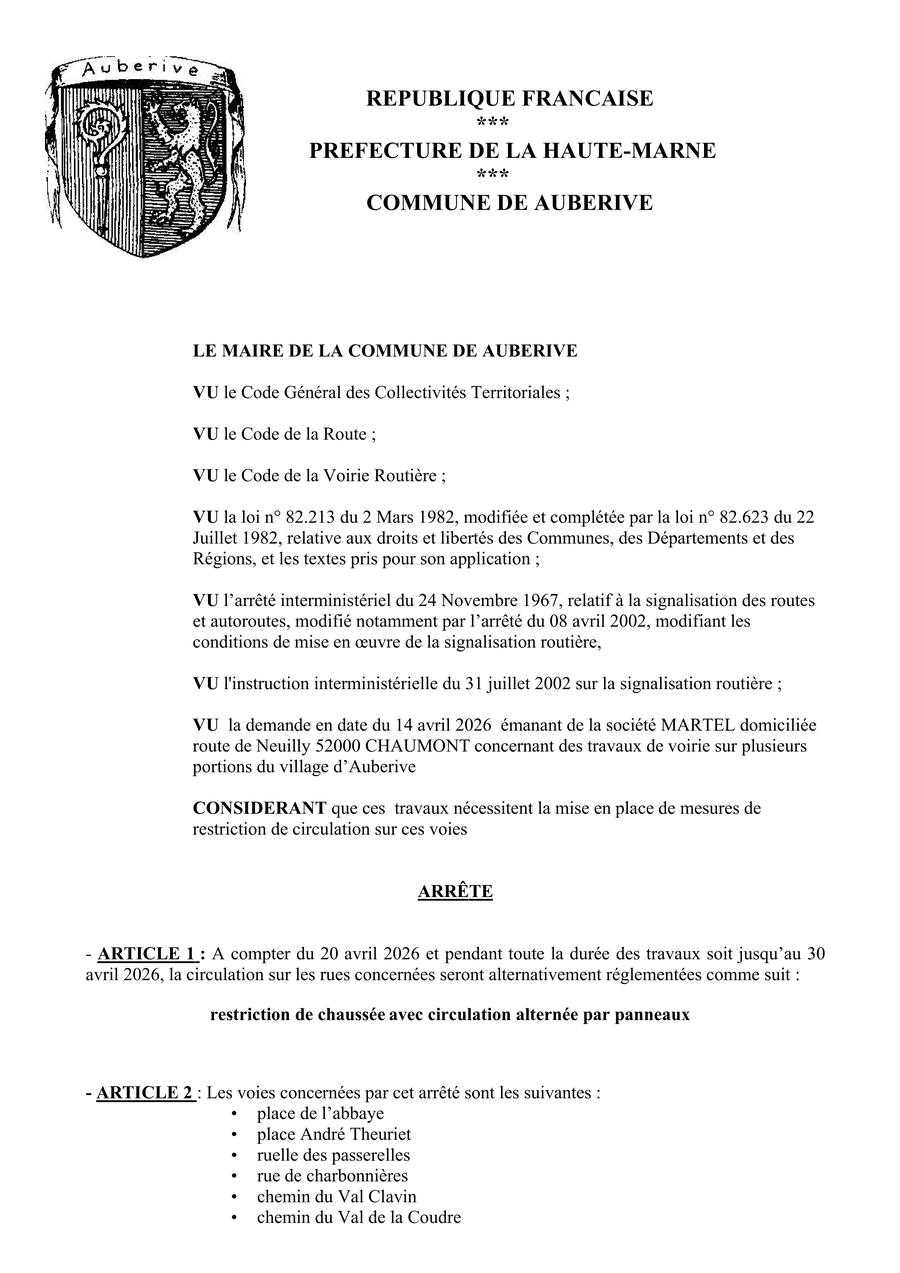 Auberive

REPUBLIQUE FRANCAISE
***
PREFECTURE DE LA HAUTE-MARNE
***
COMMUNE DE AUBERIVE

LE MAIRE DE LA COMMUNE DE AUBERIVE

VU le Code Général des Collectivités Territoriales ;

VU le Code de la Route ;

VU le Code de la Voirie Routière ;

VU la loi n° 82.213 du 2 Mars 1982, modifiée et complétée par la loi n° 82.623 du 22 Juillet 1982, relative aux droits et libertés des Communes, des Départements et des Régions, et les textes pris pour son application ;

VU l'arrêté interministériel du 24 Novembre 1967, relatif à la signalisation des routes et autoroutes, modifié notamment par l'arrêté du 08 avril 2002, modifiant les conditions de mise en œuvre de la signalisation routière,

VU l'instruction interministérielle du 31 juillet 2002 sur la signalisation routière ;

VU la demande en date du 14 avril 2026 émanant de la société MARTEL domiciliée route de Neuilly 52000 CHAUMONT concernant des travaux de voirie sur plusieurs portions du village d'Auberive

CONSIDERANT que ces travaux nécessitent la mise en place de mesures de restriction de circulation sur ces voies

ARRÊTE

- ARTICLE 1 : A compter du 20 avril 2026 et pendant toute la durée des travaux soit jusqu'au 30 avril 2026, la circulation sur les rues concernées seront alternativement réglementées comme suit :

restriction de chaussée avec circulation alternée par panneaux

- ARTICLE 2 : Les voies concernées par cet arrêté sont les suivantes :
• place de l'abbaye
• place André Theuriet
• ruelle des passerelles
• rue de charbonnières
• chemin du Val Clavin
• chemin du Val de la Coudre